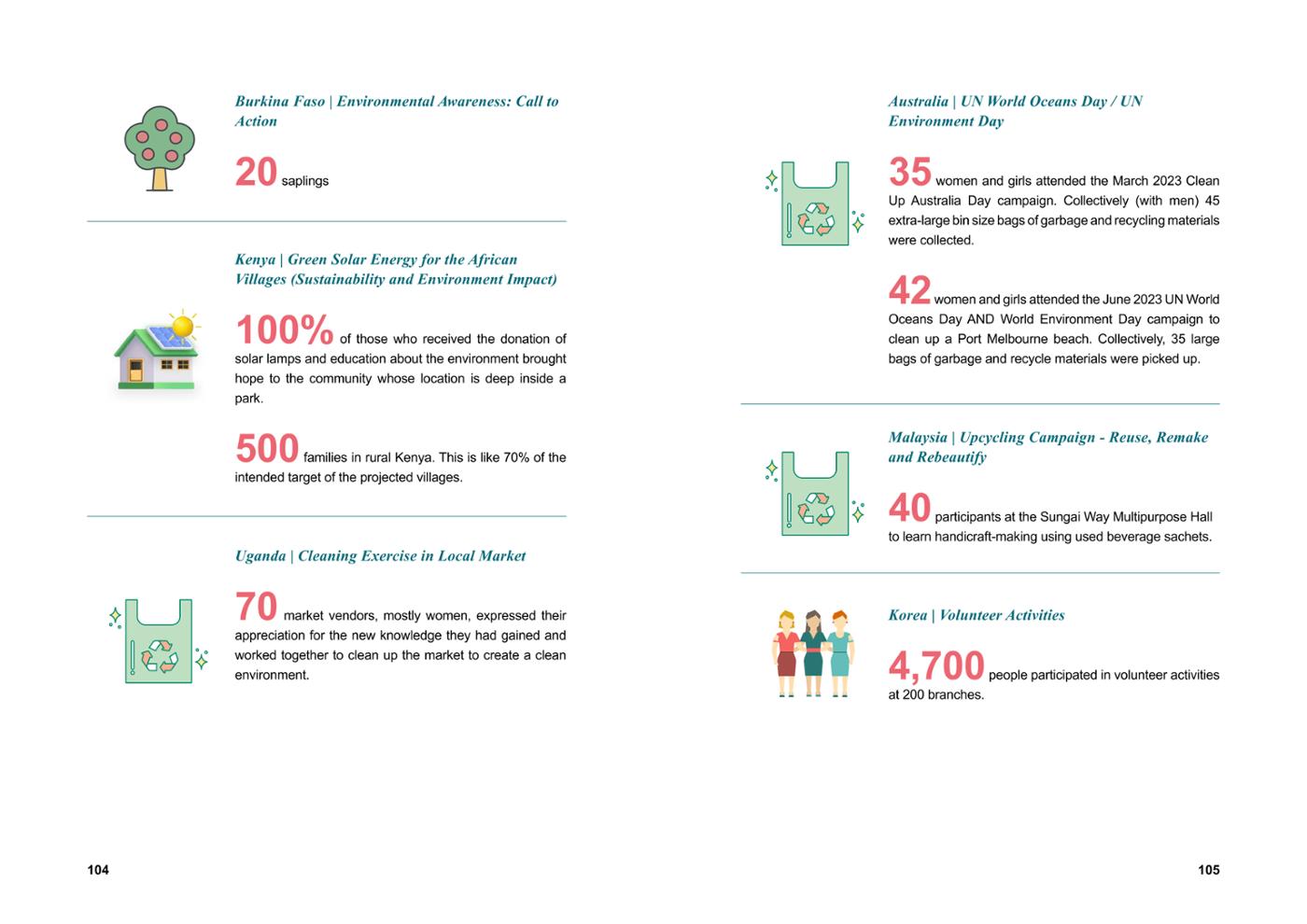 Burkina Faso | Environmental Awareness: Call to Action

20 saplings

Kenya | Green Solar Energy for the African Villages (Sustainability and Environment Impact)

100% of those who received the donation of solar lamps and education about the environment brought hope to the community whose location is deep inside a park.

500 families in rural Kenya. This is like 70% of the intended target of the projected villages.

Uganda | Cleaning Exercise in Local Market

70 market vendors, mostly women, expressed their appreciation for the new knowledge they had gained and worked together to clean up the market to create a clean environment.

104

Australia | UN World Oceans Day / UN Environment Day

35 women and girls attended the March 2023 Clean Up Australia Day campaign. Collectively (with men) 45 extra-large bin size bags of garbage and recycling materials were collected.

42 women and girls attended the June 2023 UN World Oceans Day AND World Environment Day campaign to clean up a Port Melbourne beach. Collectively, 35 large bags of garbage and recycle materials were picked up.

Malaysia | Upcycling Campaign - Reuse, Remake and Rebeautify

40 participants at the Sungai Way Multipurpose Hall to learn handicraft-making using used beverage sachets.

Korea | Volunteer Activities

4,700 people participated in volunteer activities at 200 branches.

105